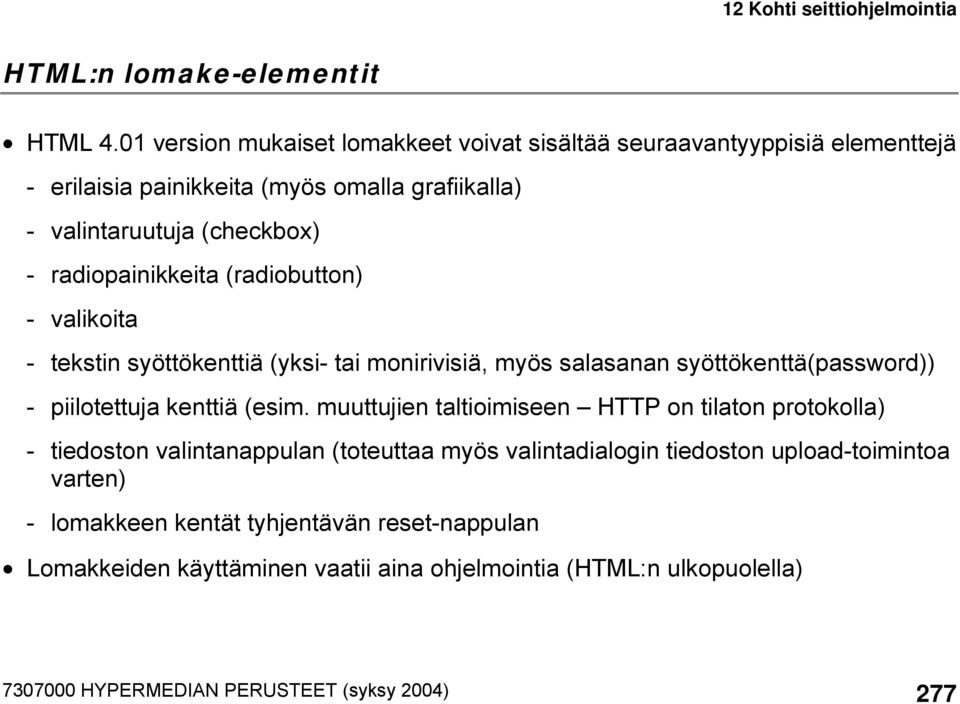 12 Kohti seittiohjelmointia

HTML:n lomake-elementit

• HTML 4.01 version mukaiset lomakkeet voivat sisältää seuraavantyyppisiä elementtejä

- erilaisia painikkeita (myös omalla grafiikalla)

- valintaruutuja (checkbox)

- radiopainikkeita (radiobutton)

- valikoita

- tekstin syöttökenttiä (yksi- tai monirivisiä, myös salasanan syöttökenttä(password))

- piilotettuja kenttiä (esim. muuttujien taltioimiseen – HTTP on tilaton protokolla)

- tiedoston valintanappulan (toteuttaa myös valintadialogin tiedoston upload-toimintoa varten)

- lomakkeen kentät tyhjentävän reset-nappulan

• Lomakkeiden käyttäminen vaatii aina ohjelmointia (HTML:n ulkopuolella)

7307000 HYPERMEDIAN PERUSTEET (syksy 2004)

277